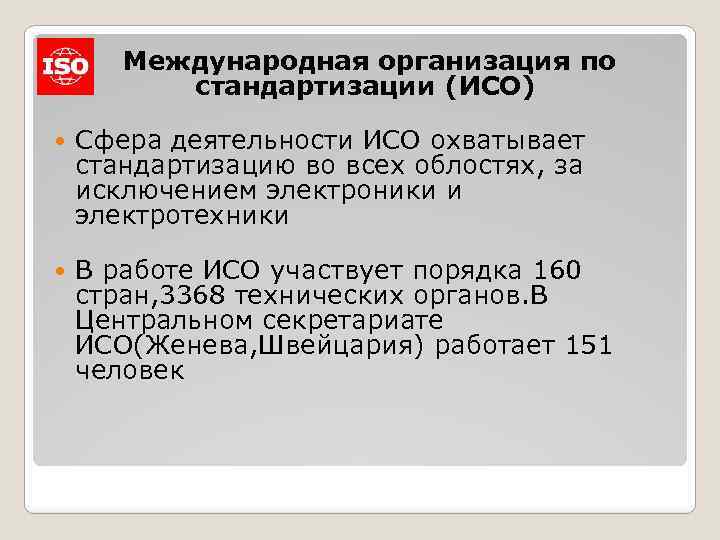 ISO

Международная организация по стандартизации (ИСО)

Сфера деятельности ИСО охватывает стандартизацию во всех облостях, за исключением электроники и электротехники

В работе ИСО участвует порядка 160 стран,3368 технических органов.В Центральном секретариате ИСО(Женева,Швейцария) работает 151 человек